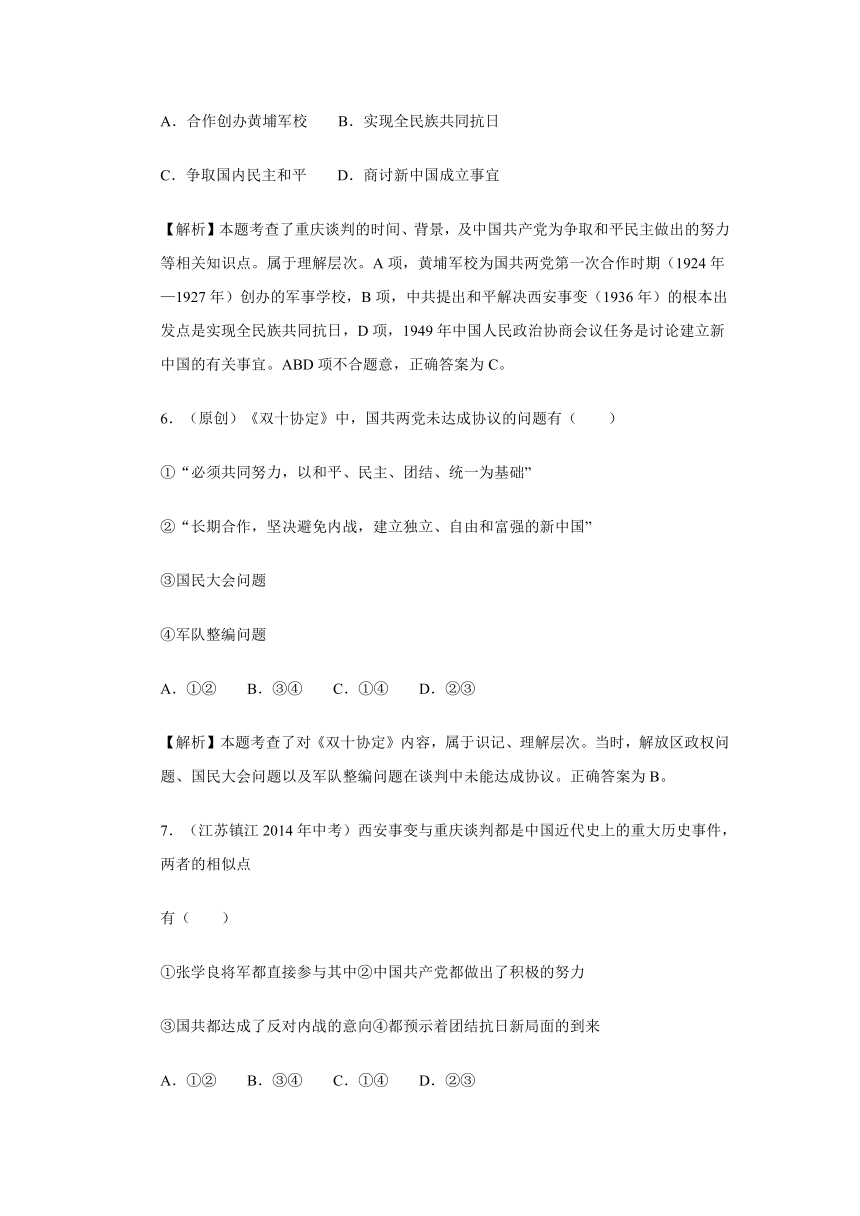 A．合作创办黄埔军校　　B．实现全民族共同抗日

C．争取国内民主和平　　D．商讨新中国成立事宜

【解析】本题考查了重庆谈判的时间、背景，及中国共产党为争取和平民主做出的努力等相关知识点。属于理解层次。A 项，黄埔军校为国共两党第一次合作时期（1924 年—1927 年）创办的军事学校，B 项，中共提出和平解决西安事变（1936 年）的根本出发点是实现全民族共同抗日，D 项，1949 年中国人民政治协商会议任务是讨论建立新中国的有关事宜。ABD 项不合题意，正确答案为 C。

6．（原创）《双十协定》中，国共两党未达成协议的问题有（　　）

①“必须共同努力，以和平、民主、团结、统一为基础”

②“长期合作，坚决避免内战，建立独立、自由和富强的新中国”

③国民大会问题

④军队整编问题

A．①②　　B．③④　　C．①④　　D．②③

【解析】本题考查了对《双十协定》内容，属于识记、理解层次。当时，解放区政权问题、国民大会问题以及军队整编问题在谈判中未能达成协议。正确答案为 B。

7．（江苏镇江 2014 年中考）西安事变与重庆谈判都是中国近代史上的重大历史事件，两者的相似点

有（　　）

①张学良将军都直接参与其中②中国共产党都做出了积极的努力

③国共都达成了反对内战的意向④都预示着团结抗日新局面的到来

A．①②　　B．③④　　C．①④　　D．②③